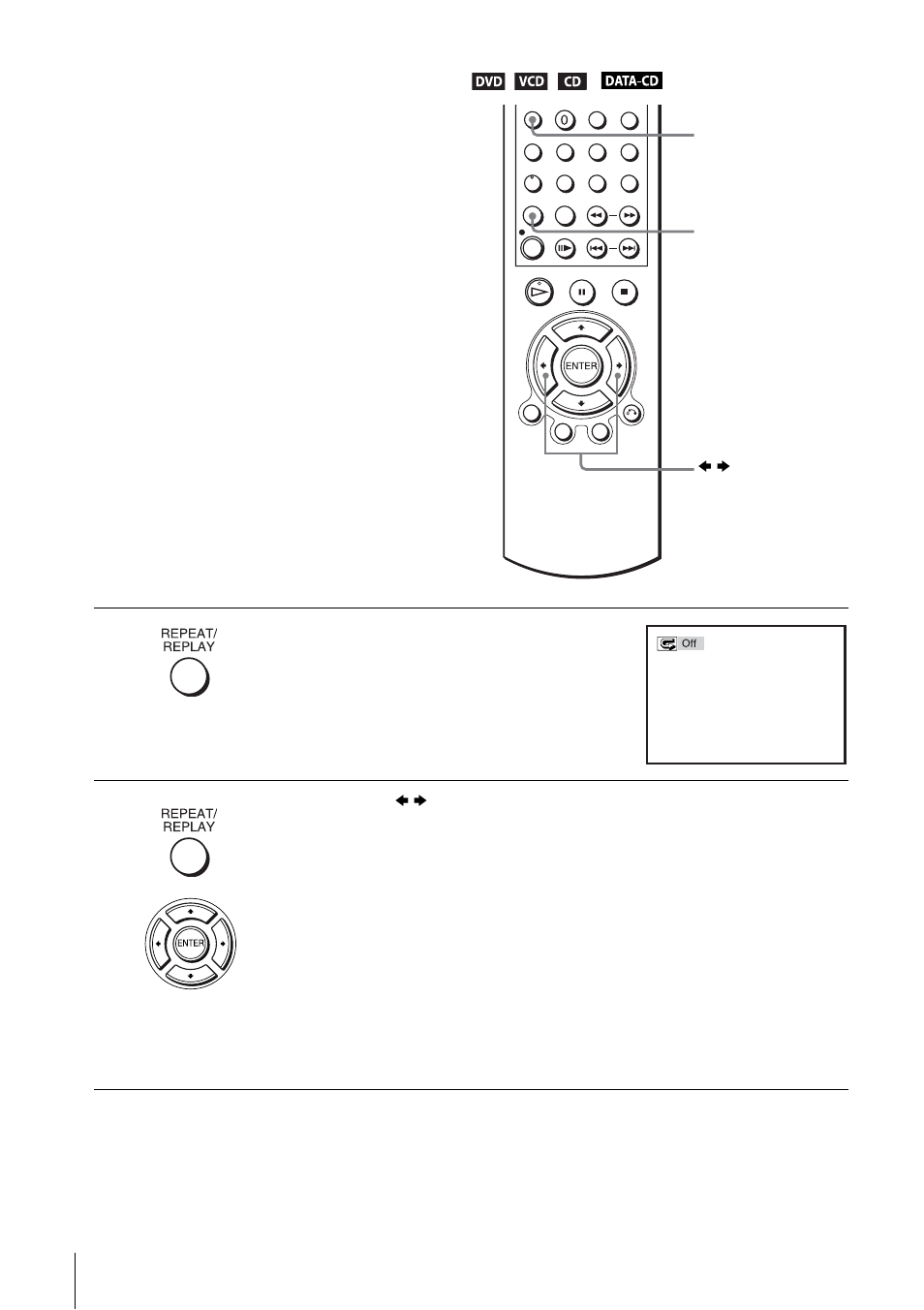 DVD VCD CD DATA-CD

0

ENTER

REPEAT/ REPLAY

Off

REPEAT/ REPLAY

ENTER